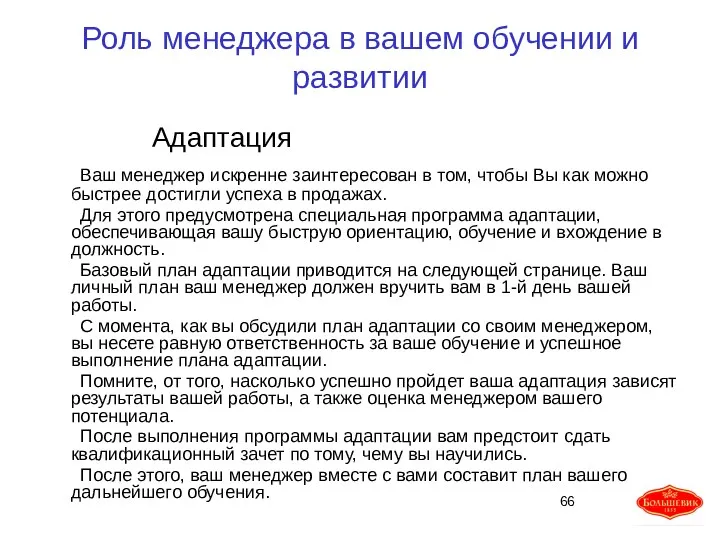 Роль менеджера в вашем обучении и развитии

Адаптация

Ваш менеджер искренне заинтересован в том, чтобы Вы как можно быстрее достигли успеха в продажах.

Для этого предусмотрена специальная программа адаптации, обеспечивающая вашу быструю ориентацию, обучение и вхождение в должность.

Базовый план адаптации приводится на следующей странице. Ваш личный план ваш менеджер должен вручить вам в 1-й день вашей работы.

С момента, как вы обсудили план адаптации со своим менеджером, вы несете равную ответственность за ваше обучение и успешное выполнение плана адаптации.

Помните, от того, насколько успешно пройдет ваша адаптация зависят результаты вашей работы, а также оценка менеджером вашего потенциала.

После выполнения программы адаптации вам предстоит сдать квалификационный зачет по тому, чему вы научились.

После этого, ваш менеджер вместе с вами составит план вашего дальнейшего обучения.

66

БОЛЬШЕВИК